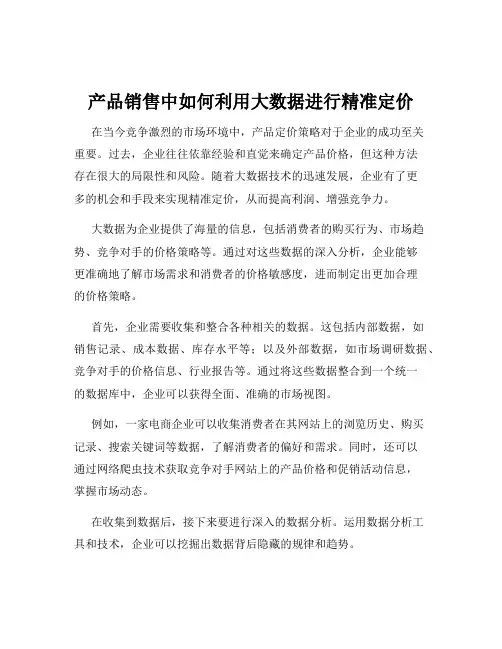 产品销售中如何利用大数据进行精准定价

在当今竞争激烈的市场环境中，产品定价策略对于企业的成功至关重要。过去，企业往往依靠经验和直觉来确定产品价格，但这种方法存在很大的局限性和风险。随着大数据技术的迅速发展，企业有了更多的机会和手段来实现精准定价，从而提高利润、增强竞争力。

大数据为企业提供了海量的信息，包括消费者的购买行为、市场趋势、竞争对手的价格策略等。通过对这些数据的深入分析，企业能够更准确地了解市场需求和消费者的价格敏感度，进而制定出更加合理的价格策略。

首先，企业需要收集和整合各种相关的数据。这包括内部数据，如销售记录、成本数据、库存水平等；以及外部数据，如市场调研数据、竞争对手的价格信息、行业报告等。通过将这些数据整合到一个统一的数据库中，企业可以获得全面、准确的市场视图。

例如，一家电商企业可以收集消费者在其网站上的浏览历史、购买记录、搜索关键词等数据，了解消费者的偏好和需求。同时，还可以通过网络爬虫技术获取竞争对手网站上的产品价格和促销活动信息，掌握市场动态。

在收集到数据后，接下来要进行深入的数据分析。运用数据分析工具和技术，企业可以挖掘出数据背后隐藏的规律和趋势。